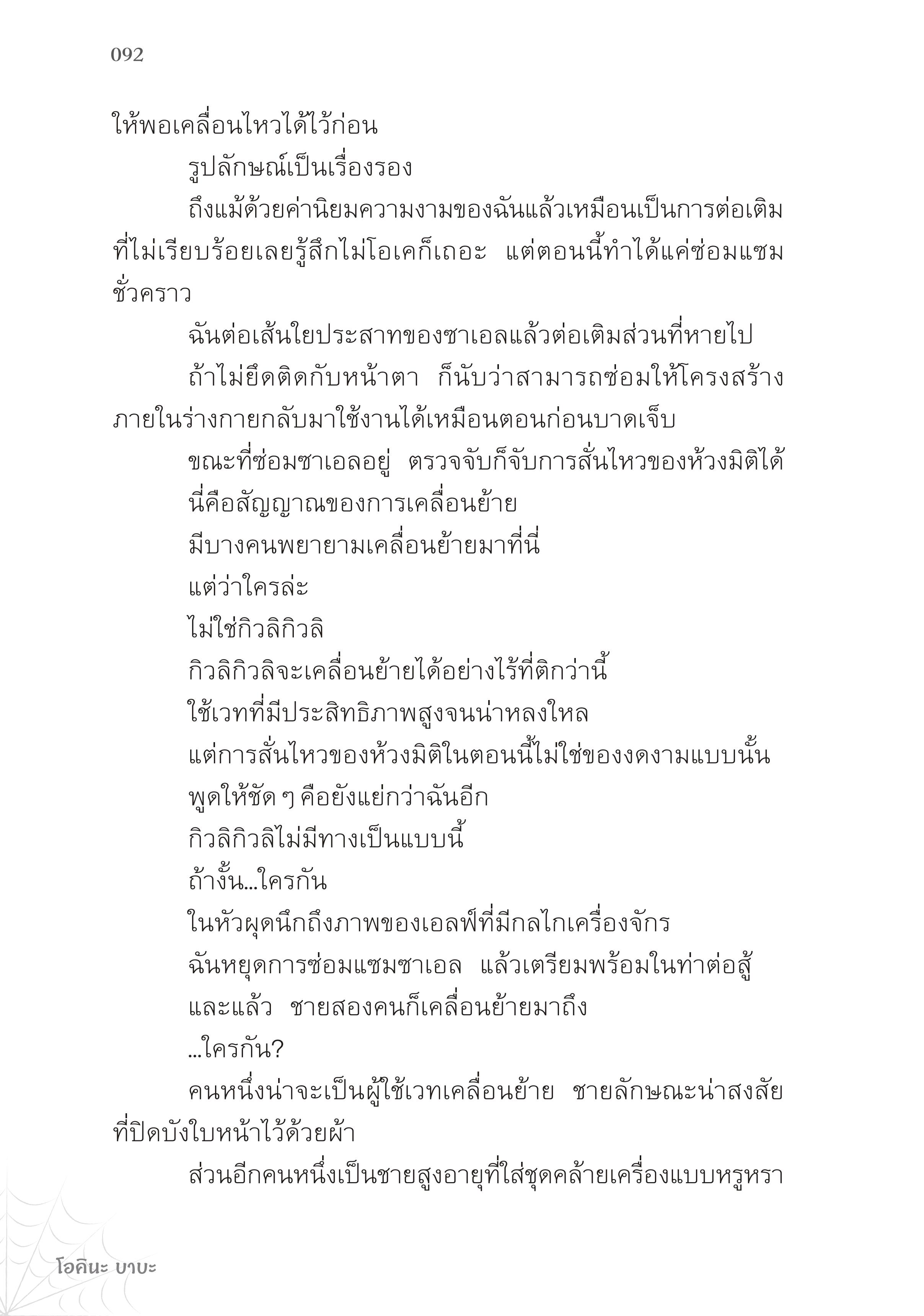 092

ให้พอเคลื่อนไหวได้ไว้ก่อน

รูปลักษณ์เป็นเรื่องรอง

ถึงแม้ด้วยค่านิยมความงามของฉันแล้วเหมือนเป็นการต่อเติมที่ไม่เรียบร้อยเลยรู้สึกไม่โอเคก็เถอะ แต่ตอนนี้ทำได้แค่ซ่อมแซมชั่วคราว

ฉันต่อเส้นใยประสาทของซาเอลแล้วต่อเติมส่วนที่หายไป

ถ้าไม่ยึดติดกับหน้าตา ก็นับว่าสามารถซ่อมให้โครงสร้างภายในร่างกายกลับมาใช้งานได้เหมือนตอนก่อนบาดเจ็บ

ขณะที่ซ่อมซาเอลอยู่ ตรวจจับก็จับการสั่นไหวของห้วงมิติได้

นี่คือสัญญาณของการเคลื่อนย้าย

มีบางคนพยายามเคลื่อนย้ายมาที่นี่

แต่ว่าใครล่ะ

ไม่ใช่กิวลิกิวลิ

กิวลิกิวลิจะเคลื่อนย้ายได้อย่างไร้ที่ติกว่านี้

ใช้เวทที่มีประสิทธิภาพสูงจนน่าหลงใหล

แต่การสั่นไหวของห้วงมิติในตอนนี้ไม่ใช่ของงดงามแบบนั้น

พูดให้ชัด ๆ คือยังแย่กว่าฉันอีก

กิวลิกิวลิไม่มีทางเป็นแบบนี้

ถ้างั้น...ใครกัน

ในหัวผุดนึกถึงภาพของเอลฟ์ที่มีกลไกเครื่องจักร

ฉันหยุดการซ่อมแซมซาเอล แล้วเตรียมพร้อมในท่าต่อสู้

และแล้ว ชายสองคนก็เคลื่อนย้ายมาถึง

...ใครกัน?

คนหนึ่งน่าจะเป็นผู้ใช้เวทเคลื่อนย้าย ชายลักษณะน่าสงสัยที่ปิดบังใบหน้าไว้ด้วยผ้า

ส่วนอีกคนหนึ่งเป็นชายสูงอายุที่ใส่ชุดคล้ายเครื่องแบบหรูหรา

โอคินะ บาบะ